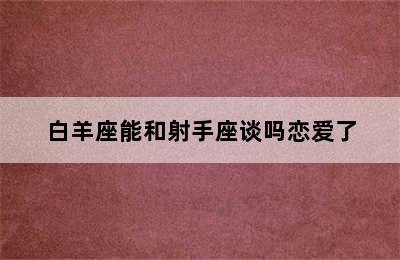 白羊座能和射手座谈吗恋爱了